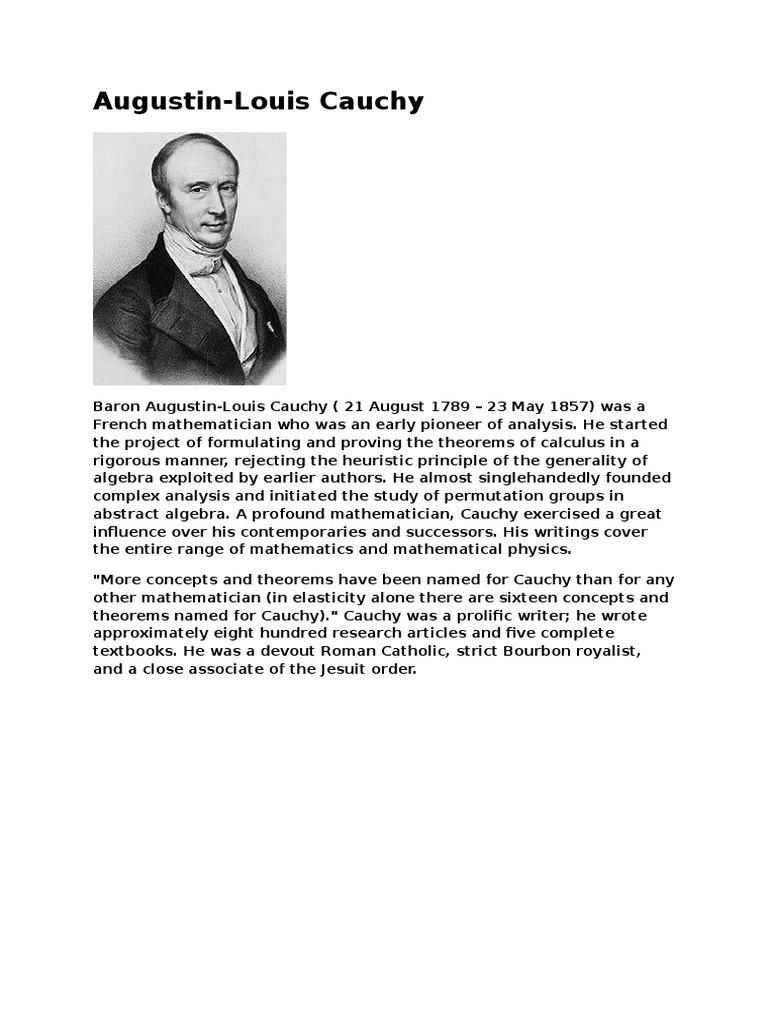 Augustin-Louis Cauchy

Baron Augustin-Louis Cauchy ( 21 August 1789 – 23 May 1857) was a French mathematician who was an early pioneer of analysis. He started the project of formulating and proving the theorems of calculus in a rigorous manner, rejecting the heuristic principle of the generality of algebra exploited by earlier authors. He almost singlehandedly founded complex analysis and initiated the study of permutation groups in abstract algebra. A profound mathematician, Cauchy exercised a great influence over his contemporaries and successors. His writings cover the entire range of mathematics and mathematical physics.

"More concepts and theorems have been named for Cauchy than for any other mathematician (in elasticity alone there are sixteen concepts and theorems named for Cauchy)." Cauchy was a prolific writer; he wrote approximately eight hundred research articles and five complete textbooks. He was a devout Roman Catholic, strict Bourbon royalist, and a close associate of the Jesuit order.